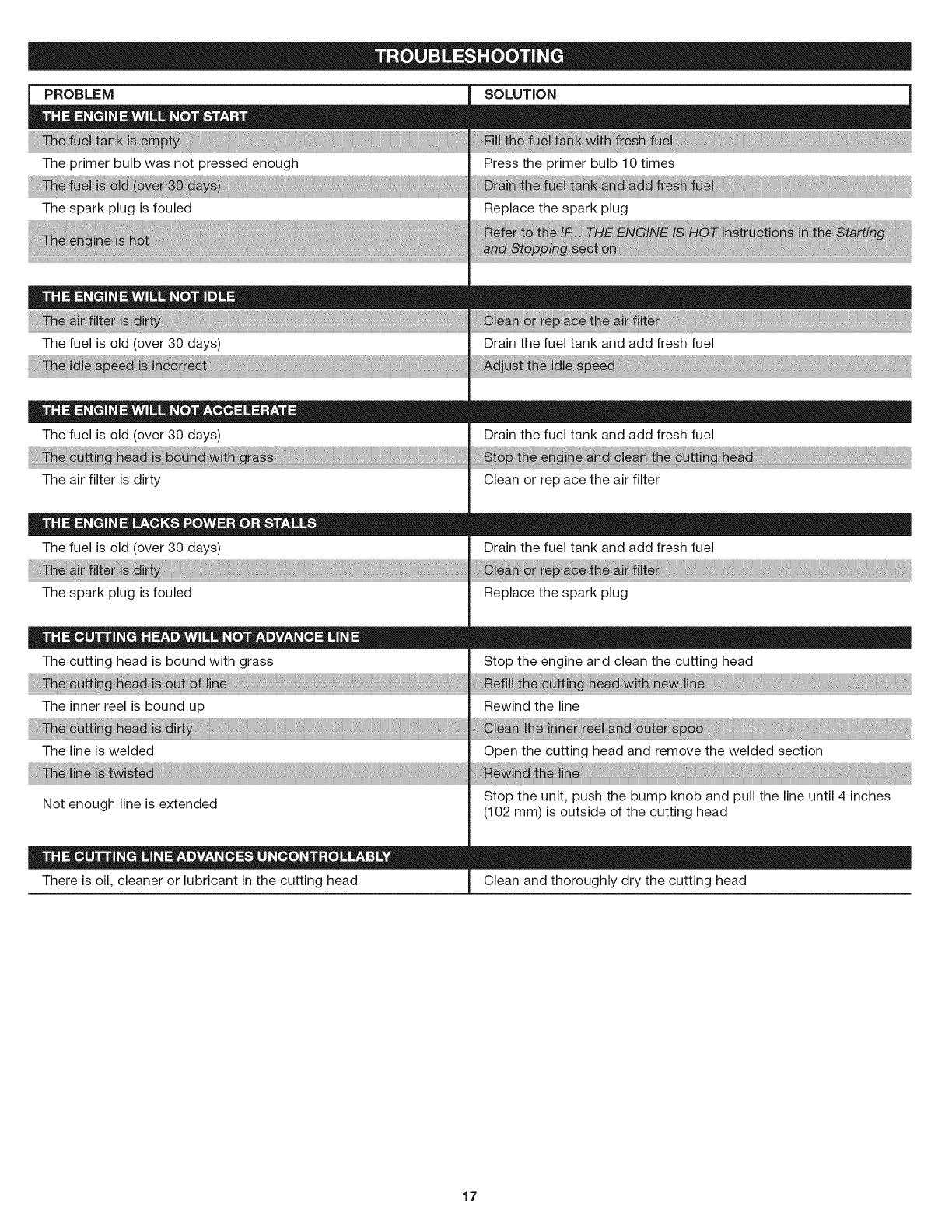 TROUBLESHOOTING

| PROBLEM | SOLUTION |
|---|---|
| THE ENGINE WILL NOT START | |
| The fuel tank is empty | Fill the fuel tank with fresh fuel |
| The primer bulb was not pressed enough | Press the primer bulb 10 times |
| The fuel is old (over 30 days) | Drain the fuel tank and add fresh fuel |
| The spark plug is fouled | Replace the spark plug |
| The engine is hot | Refer to the IF... THE ENGINE IS HOT instructions in the Starting and Stopping section |
| THE ENGINE WILL NOT IDLE | |
| The air filter is dirty | Clean or replace the air filter |
| The fuel is old (over 30 days) | Drain the fuel tank and add fresh fuel |
| The idle speed is incorrect | Adjust the idle speed |
| THE ENGINE WILL NOT ACCELERATE | |
| The fuel is old (over 30 days) | Drain the fuel tank and add fresh fuel |
| The cutting head is bound with grass | Stop the engine and clean the cutting head |
| The air filter is dirty | Clean or replace the air filter |
| THE ENGINE LACKS POWER OR STALLS | |
| The fuel is old (over 30 days) | Drain the fuel tank and add fresh fuel |
| The air filter is dirty | Clean or replace the air filter |
| The spark plug is fouled | Replace the spark plug |
| THE CUTTING HEAD WILL NOT ADVANCE LINE | |
| The cutting head is bound with grass | Stop the engine and clean the cutting head |
| The cutting head is out of line | Refill the cutting head with new line |
| The inner reel is bound up | Rewind the line |
| The cutting head is dirty | Clean the inner reel and outer spool |
| The line is welded | Open the cutting head and remove the welded section |
| The line is twisted | Rewind the line |
| Not enough line is extended | Stop the unit, push the bump knob and pull the line until 4 inches (102 mm) is outside of the cutting head |
| THE CUTTING LINE ADVANCES UNCONTROLLABLY | |
| There is oil, cleaner or lubricant in the cutting head | Clean and thoroughly dry the cutting head |

17